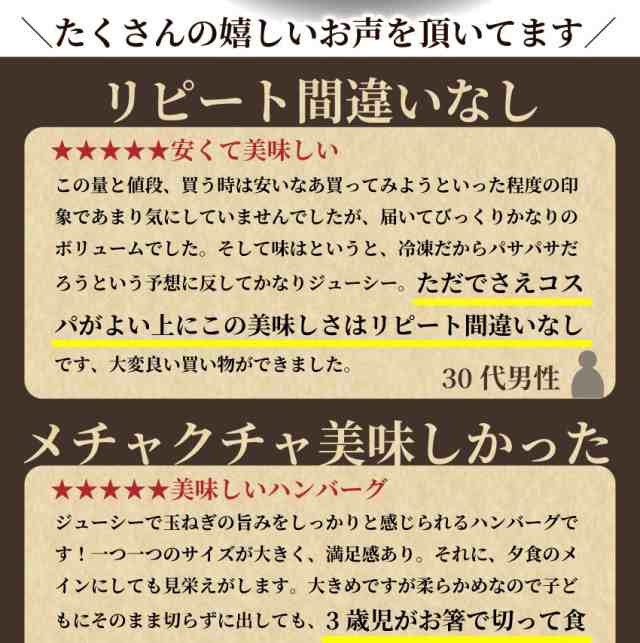 ＼たくさんの嬉しいお声を頂いてます／

リピート間違いなし

★★★★★安くて美味しい

この量と値段、買う時は安いなあ買ってみようといった程度の印象であまり気にしていませんでしたが、届いてびっくりかなりのボリュームでした。そして味はというと、冷凍だからパサパサだろうという予想に反してかなりジューシー。ただでさえコスパがよい上にこの美味しさはリピート間違いなしです、大変良い買い物ができました。

30代男性

メチャクチャ美味しかった

★★★★★美味しいハンバーグ

ジューシーで玉ねぎの旨みをしっかりと感じられるハンバーグです！一つ一つのサイズが大きく、満足感あり。それに、夕食のメインにしても見栄えがします。大きめですが柔らかめなので子どもにそのまま切らずに出しても、3歳児がお箸で切って食